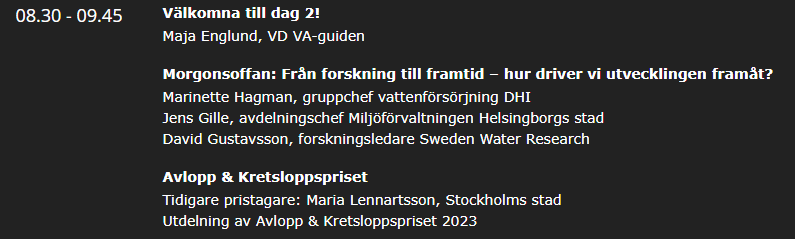 08.30 - 09.45

Välkomna till dag 2!
Maja Englund, VD VA-guiden

Morgonsoffan: Från forskning till framtid – hur driver vi utvecklingen framåt?
Marinette Hagman, gruppchef vattenförsörjning DHI
Jens Gille, avdelningschef Miljöförvaltningen Helsingborgs stad
David Gustavsson, forskningsledare Sweden Water Research

Avlopp & Kretsloppspriset
Tidigare pristagare: Maria Lennartsson, Stockholms stad
Utdelning av Avlopp & Kretsloppspriset 2023